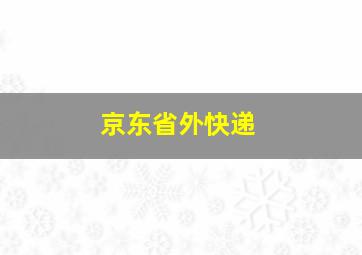 京东省外快递